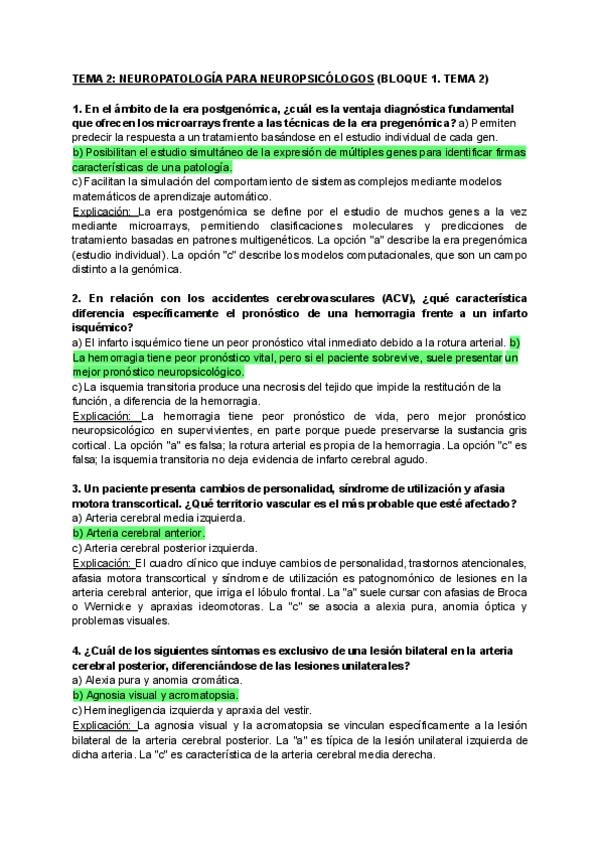 TEMA 2: NEUROPATOLOGÍA PARA NEUROPSICÓLOGOS (BLOQUE 1. TEMA 2)

1. En el ámbito de la era postgenómica, ¿cuál es la ventaja diagnóstica fundamental que ofrecen los microarrays frente a las técnicas de la era pregenómica? a) Permiten predecir la respuesta a un tratamiento basándose en el estudio individual de cada gen.
b) Posibilitan el estudio simultáneo de la expresión de múltiples genes para identificar firmas características de una patología.
c) Facilitan la simulación del comportamiento de sistemas complejos mediante modelos matemáticos de aprendizaje automático.
Explicación: La era postgenómica se define por el estudio de muchos genes a la vez mediante microarrays, permitiendo clasificaciones moleculares y predicciones de tratamiento basadas en patrones multigenéticos. La opción "a" describe la era pregenómica (estudio individual). La opción "c" describe los modelos computacionales, que son un campo distinto a la genómica.

2. En relación con los accidentes cerebrovasculares (ACV), ¿qué característica diferencia específicamente el pronóstico de una hemorragia frente a un infarto isquémico?
a) El infarto isquémico tiene un peor pronóstico vital inmediato debido a la rotura arterial. b) La hemorragia tiene peor pronóstico vital, pero si el paciente sobrevive, suele presentar un mejor pronóstico neuropsicológico.
c) La isquemia transitoria produce una necrosis del tejido que impide la restitución de la función, a diferencia de la hemorragia.
Explicación: La hemorragia tiene peor pronóstico de vida, pero mejor pronóstico neuropsicológico en supervivientes, en parte porque puede preservarse la sustancia gris cortical. La opción "a" es falsa; la rotura arterial es propia de la hemorragia. La opción "c" es falsa; la isquemia transitoria no deja evidencia de infarto cerebral agudo.

3. Un paciente presenta cambios de personalidad, síndrome de utilización y afasia motora transcortical. ¿Qué territorio vascular es el más probable que esté afectado?
a) Arteria cerebral media izquierda.
b) Arteria cerebral anterior.
c) Arteria cerebral posterior izquierda.
Explicación: El cuadro clínico que incluye cambios de personalidad, trastornos atencionales, afasia motora transcortical y síndrome de utilización es patognomónico de lesiones en la arteria cerebral anterior, que irriga el lóbulo frontal. La "a" suele cursar con afasias de Broca o Wernicke y apraxias ideomotoras. La "c" se asocia a alexia pura, anomia óptica y problemas visuales.

4. ¿Cuál de los siguientes síntomas es exclusivo de una lesión bilateral en la arteria cerebral posterior, diferenciándose de las lesiones unilaterales?
a) Alexia pura y anomia cromática.
b) Agnosia visual y acromatopsia.
c) Heminegligencia izquierda y apraxia del vestir.
Explicación: La agnosia visual y la acromatopsia se vinculan específicamente a la lesión bilateral de la arteria cerebral posterior. La "a" es típica de la lesión unilateral izquierda de dicha arteria. La "c" es característica de la arteria cerebral media derecha.